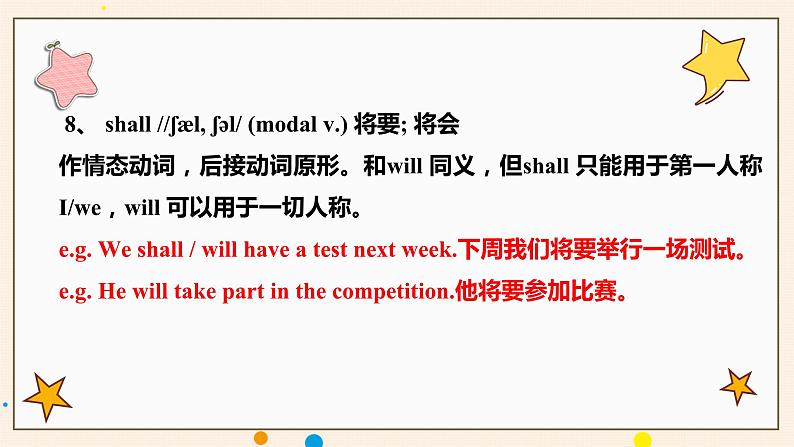 8、 shall //ʃæl, ʃəl/ (modal v.) 将要; 将会

作情态动词，后接动词原形。和will 同义，但shall 只能用于第一人称 I/we，will 可以用于一切人称。

e.g. We shall / will have a test next week.下周我们将要举行一场测试。

e.g. He will take part in the competition.他将要参加比赛。